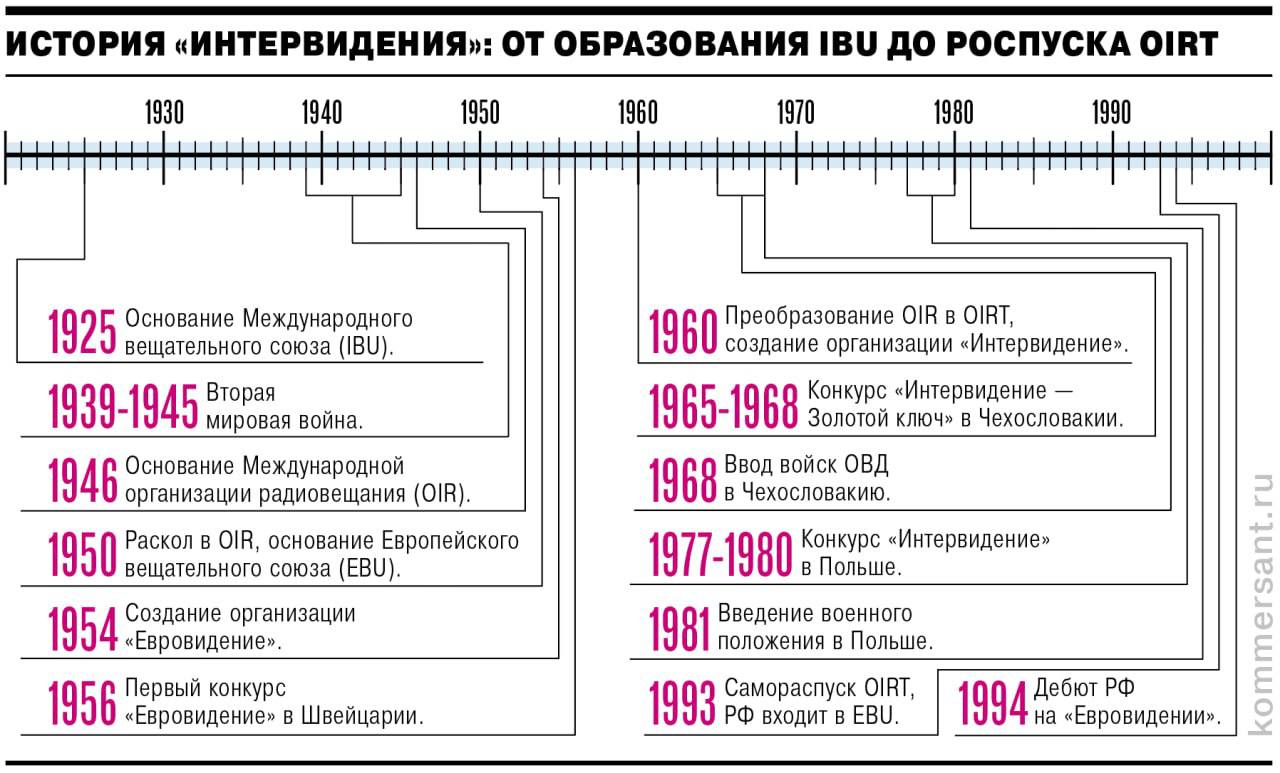 ИСТОРИЯ «ИНТЕРВИДЕНИЯ»: ОТ ОБРАЗОВАНИЯ IBU ДО РОСПУСКА OIRT

1930 1940 1950 1960 1970 1980 1990

1925 Основание Международного вещательного союза (IBU).

1939-1945 Вторая мировая война.

1946 Основание Международной организации радиовещания (OIR).

1950 Раскол в OIR, основание Европейского вещательного союза (EBU).

1954 Создание организации «Евровидение».

1956 Первый конкурс «Евровидение» в Швейцарии.

1960 Преобразование OIR в OIRT, создание организации «Интервидение».

1965-1968 Конкурс «Интервидение — Золотой ключ» в Чехословакии.

1968 Ввод войск ОВД в Чехословакию.

1977-1980 Конкурс «Интервидение» в Польше.

1981 Введение военного положения в Польше.

1993 Самороспуск OIRT, РФ входит в EBU.

1994 Дебют РФ на «Евровидении».

kommersant.ru